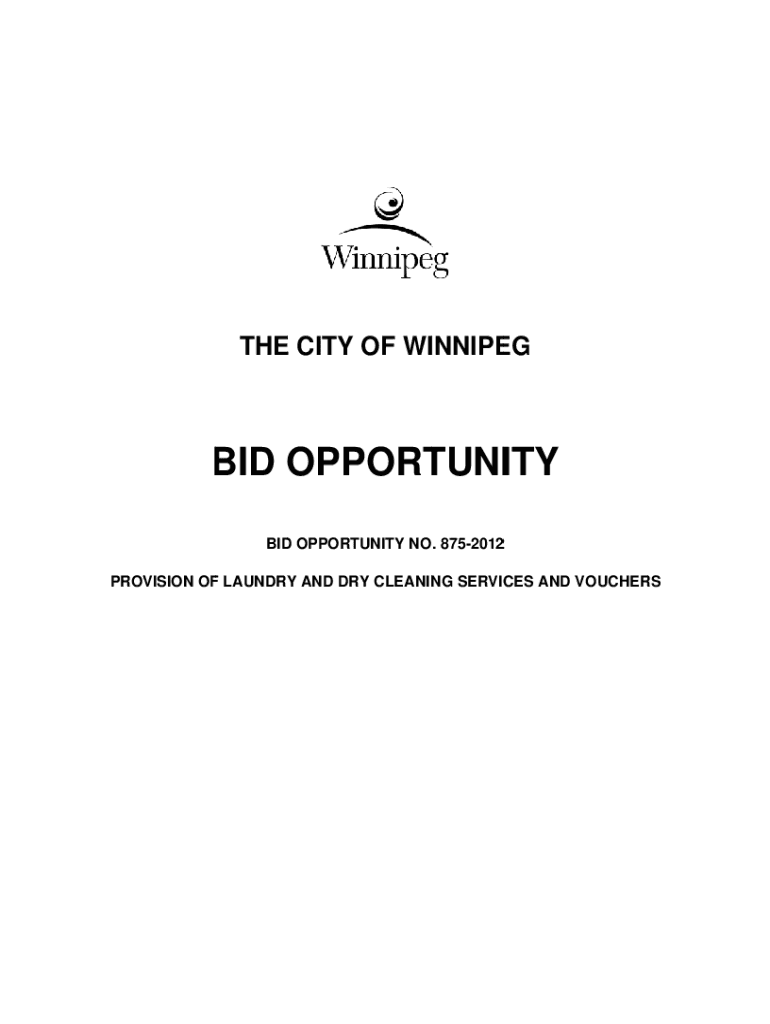 Winnipeg

THE CITY OF WINNIPEG

BID OPPORTUNITY

BID OPPORTUNITY NO. 875-2012

PROVISION OF LAUNDRY AND DRY CLEANING SERVICES AND VOUCHERS